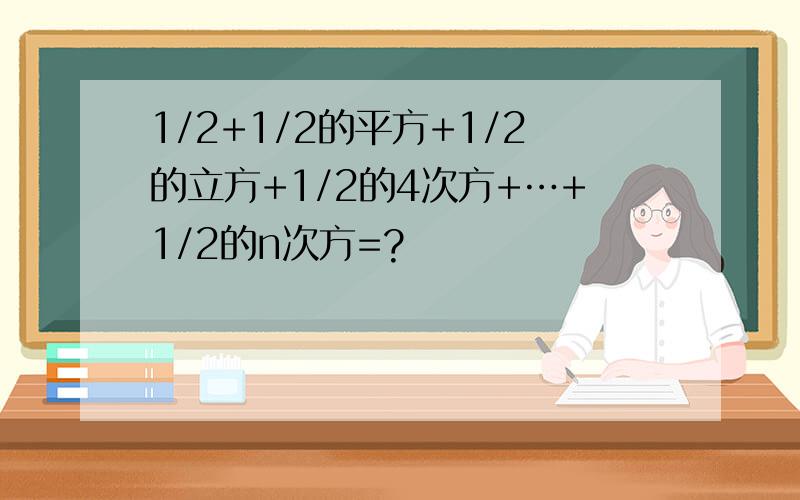 1/2+1/2的平方+1/2的立方+1/2的4次方+…+1/2的n次方=?